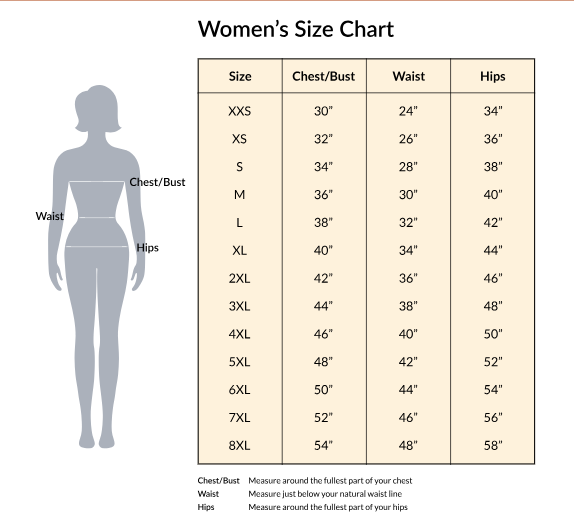 Women's Size Chart

Chest/Bust
Waist
Hips

| Size | Chest/Bust | Waist | Hips |
|---|---|---|---|
| XXS | 30" | 24" | 34" |
| XS | 32" | 26" | 36" |
| S | 34" | 28" | 38" |
| M | 36" | 30" | 40" |
| L | 38" | 32" | 42" |
| XL | 40" | 34" | 44" |
| 2XL | 42" | 36" | 46" |
| 3XL | 44" | 38" | 48" |
| 4XL | 46" | 40" | 50" |
| 5XL | 48" | 42" | 52" |
| 6XL | 50" | 44" | 54" |
| 7XL | 52" | 46" | 56" |
| 8XL | 54" | 48" | 58" |

Chest/Bust Measure around the fullest part of your chest
Waist Measure just below your natural waist line
Hips Measure around the fullest part of your hips